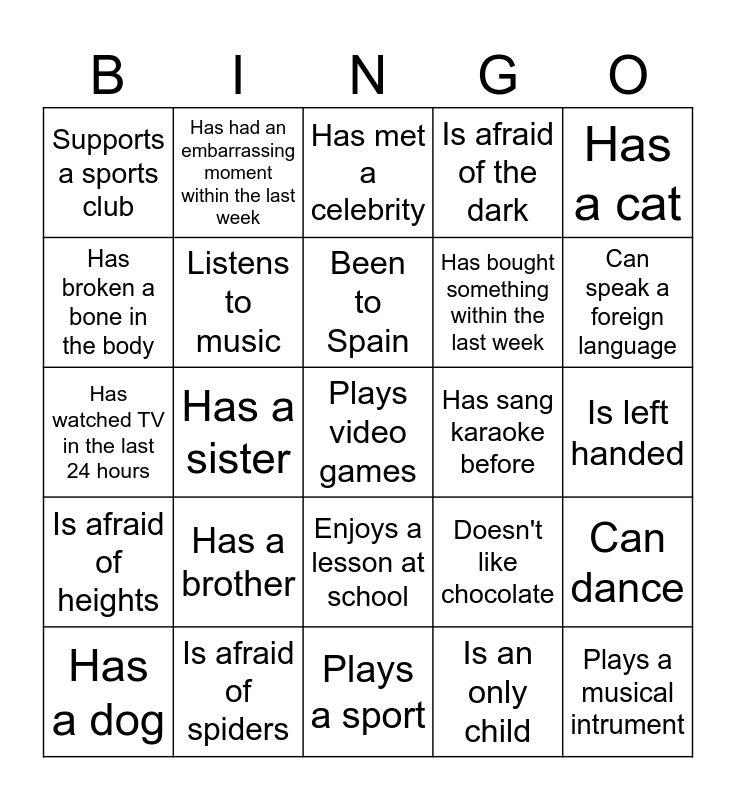 | B | I | N | G | O |
|---|---|---|---|---|
| Supports a sports club | Has had an embarrassing moment within the last week | Has met a celebrity | Is afraid of the dark | Has a cat |
| Has broken a bone in the body | Listens to music | Been to Spain | Has bought something within the last week | Can speak a foreign language |
| Has watched TV in the last 24 hours | Has a sister | Plays video games | Has sang karaoke before | Is left handed |
| Is afraid of heights | Has a brother | Enjoys a lesson at school | Doesn't like chocolate | Can dance |
| Has a dog | Is afraid of spiders | Plays a sport | Is an only child | Plays a musical intrument |